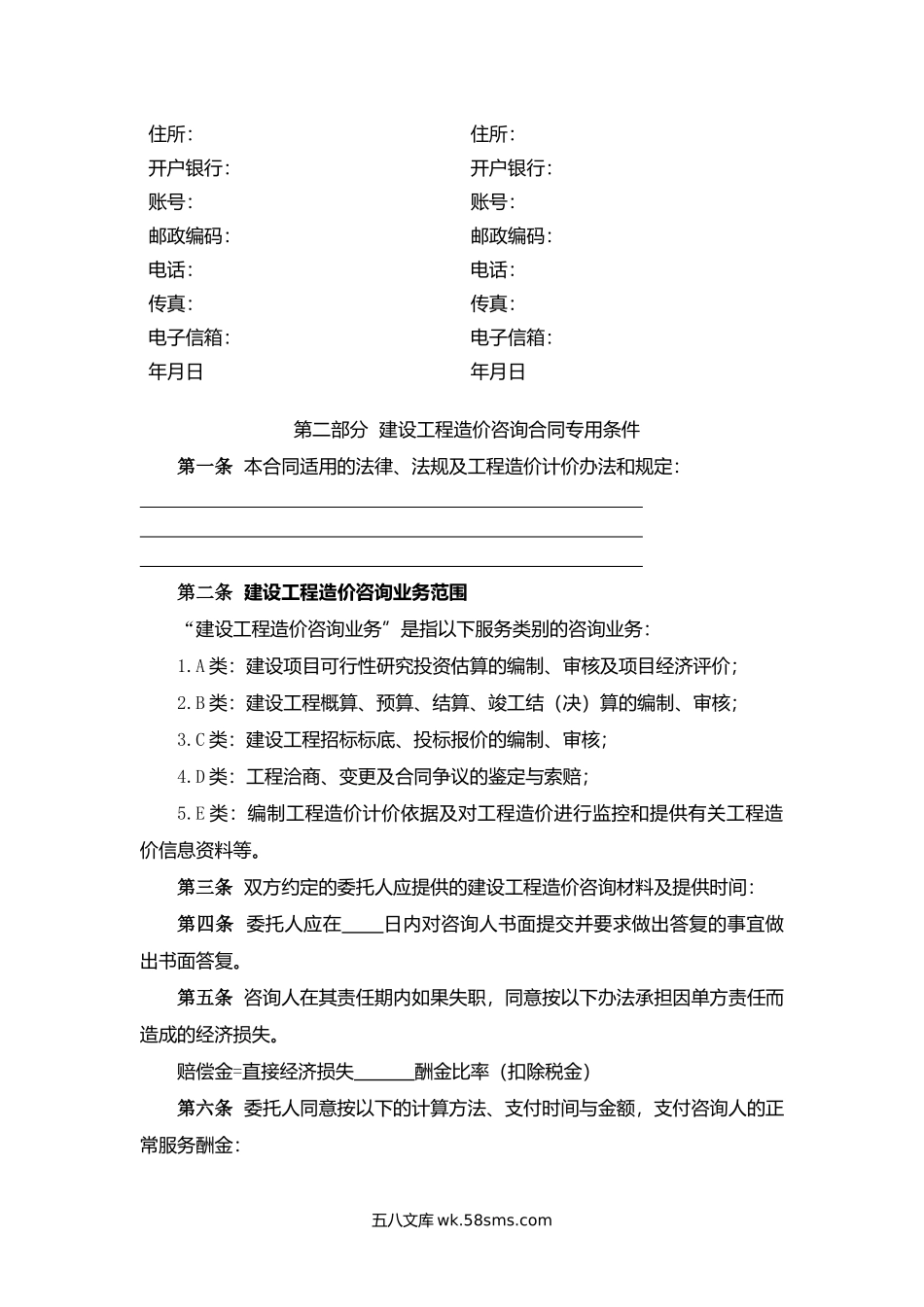 住所：
开户银行：
账号：
邮政编码：
电话：
传真：
电子信箱：
年月日

住所：
开户银行：
账号：
邮政编码：
电话：
传真：
电子信箱：
年月日

第二部分 建设工程造价咨询合同专用条件

第一条 本合同适用的法律、法规及工程造价计价办法和规定：

第二条 建设工程造价咨询业务范围

“建设工程造价咨询业务”是指以下服务类别的咨询业务：

1.A类：建设项目可行性研究投资估算的编制、审核及项目经济评价；

2.B类：建设工程概算、预算、结算、竣工结（决）算的编制、审核；

3.C类：建设工程招标标底、投标报价的编制、审核；

4.D类：工程洽商、变更及合同争议的鉴定与索赔；

5.E类：编制工程造价计价依据及对工程造价进行监控和提供有关工程造价信息资料等。

第三条 双方约定的委托人应提供的建设工程造价咨询材料及提供时间：

第四条 委托人应在____日内对咨询人书面提交并要求做出答复的事宜做出书面答复。

第五条 咨询人在其责任期内如果失职，同意按以下办法承担因单方责任而造成的经济损失。

赔偿金=直接经济损失______酬金比率（扣除税金）

第六条 委托人同意按以下的计算方法、支付时间与金额，支付咨询人的正常服务酬金：

五八文库 wk.58sms.com